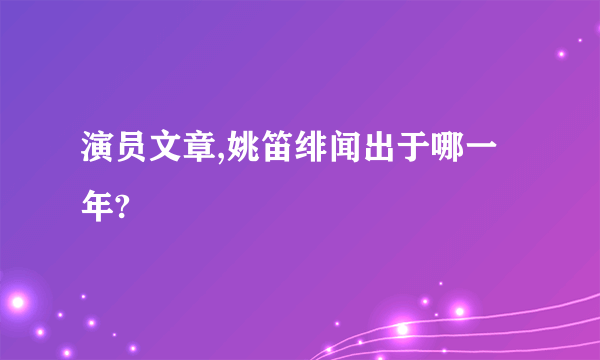 演员文章,姚笛绯闻出于哪一年?